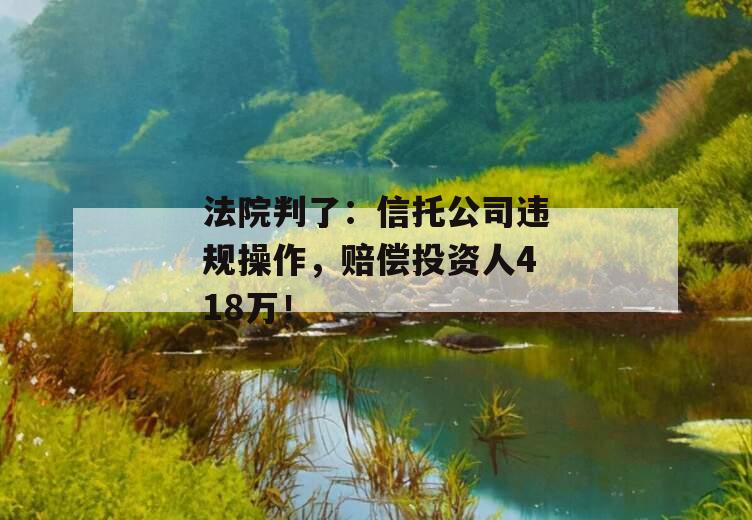 法院判了：信托公司违规操作，赔偿投资人418万！